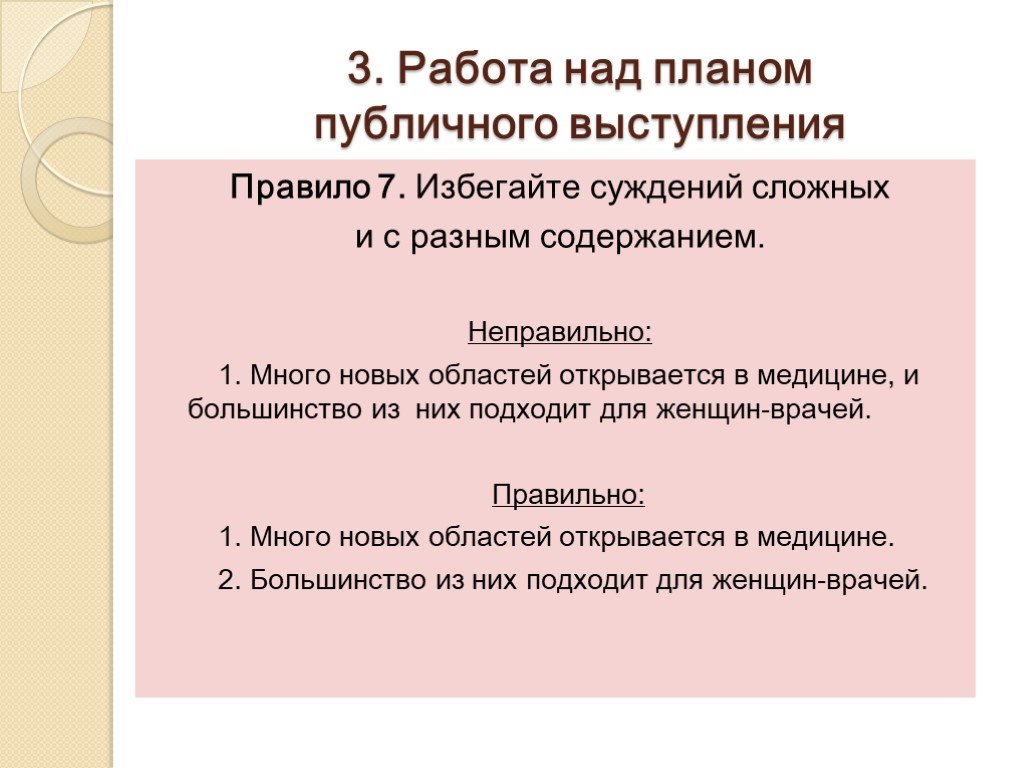 3. Работа над планом публичного выступления

Правило 7. Избегайте суждений сложных и с разным содержанием.

Неправильно:

1. Много новых областей открывается в медицине, и большинство из них подходит для женщин-врачей.

Правильно:

1. Много новых областей открывается в медицине.

2. Большинство из них подходит для женщин-врачей.